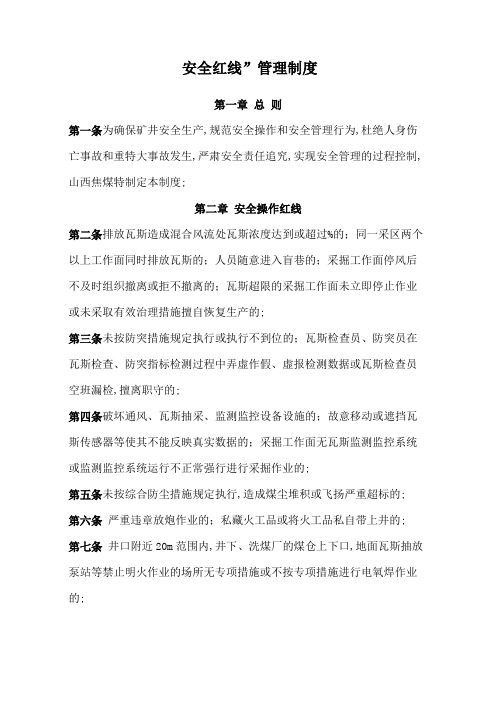 安全红线”管理制度

第一章 总 则

第一条为确保矿井安全生产,规范安全操作和安全管理行为,杜绝人身伤亡事故和重特大事故发生,严肃安全责任追究,实现安全管理的过程控制,山西焦煤特制定本制度;

第二章 安全操作红线

第二条排放瓦斯造成混合风流处瓦斯浓度达到或超过%的;同一采区两个以上工作面同时排放瓦斯的;人员随意进入盲巷的;采掘工作面停风后不及时组织撤离或拒不撤离的;瓦斯超限的采掘工作面未立即停止作业或未采取有效治理措施擅自恢复生产的;

第三条未按防突措施规定执行或执行不到位的;瓦斯检查员、防突员在瓦斯检查、防突指标检测过程中弄虚作假、虚报检测数据或瓦斯检查员空班漏检,擅离职守的;

第四条破坏通风、瓦斯抽采、监测监控设备设施的;故意移动或遮挡瓦斯传感器等使其不能反映真实数据的;采掘工作面无瓦斯监测监控系统或监测监控系统运行不正常强行进行采掘作业的;

第五条未按综合防尘措施规定执行,造成煤尘堆积或飞扬严重超标的;

第六条 严重违章放炮作业的;私藏火工品或将火工品私自带上井的;

第七条 井口附近 20m 范围内,井下、洗煤厂的煤仓上下口,地面瓦斯抽放泵站等禁止明火作业的场所无专项措施或不按专项措施进行电氧焊作业的;